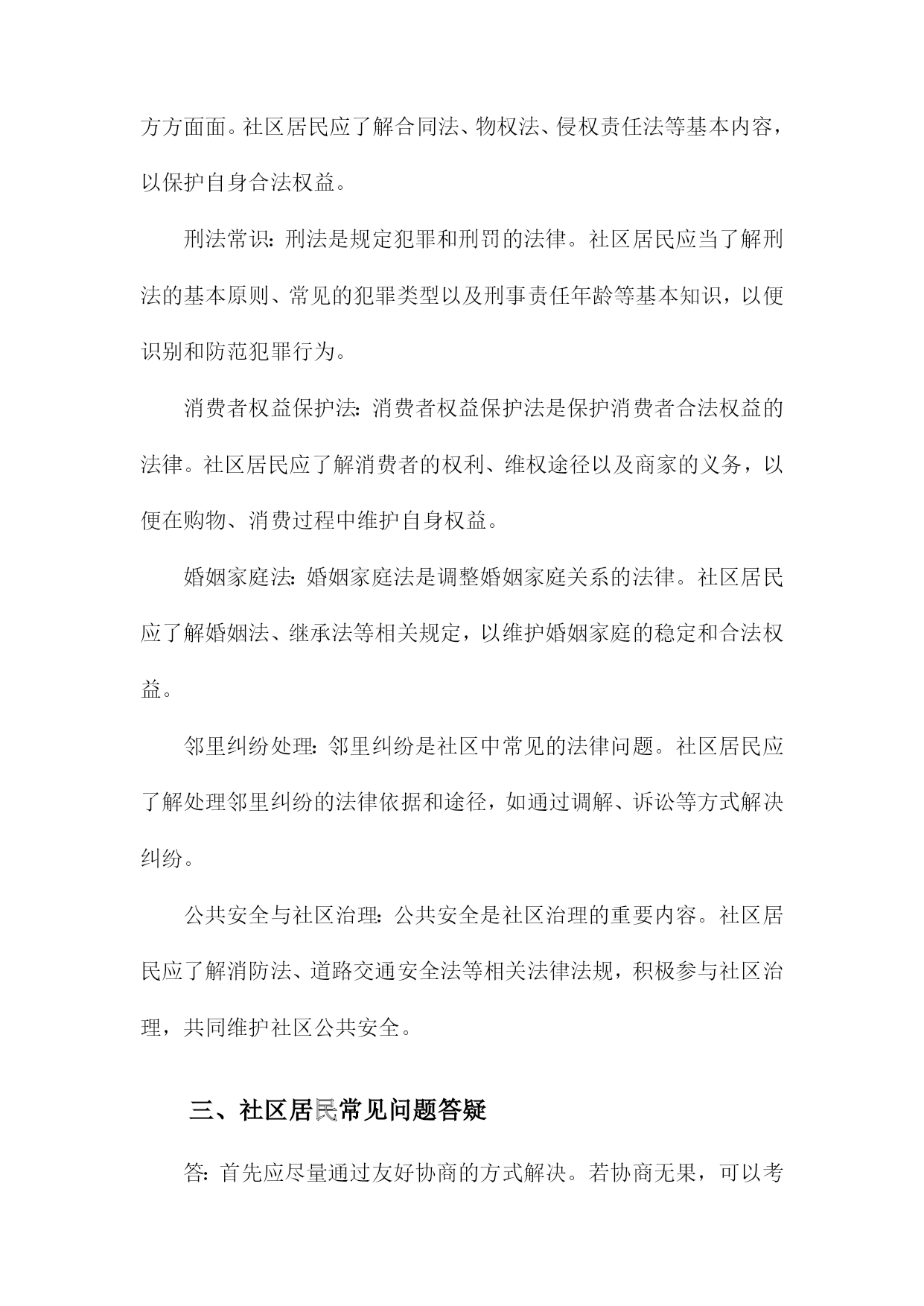 方方面面。社区居民应了解合同法、物权法、侵权责任法等基本内容，以保护自身合法权益。

刑法常识：刑法是规定犯罪和刑罚的法律。社区居民应当了解刑法的基本原则、常见的犯罪类型以及刑事责任年龄等基本知识，以便识别和防范犯罪行为。

消费者权益保护法：消费者权益保护法是保护消费者合法权益的法律。社区居民应了解消费者的权利、维权途径以及商家的义务，以便在购物、消费过程中维护自身权益。

婚姻家庭法：婚姻家庭法是调整婚姻家庭关系的法律。社区居民应了解婚姻法、继承法等相关规定，以维护婚姻家庭的稳定和合法权益。

邻里纠纷处理：邻里纠纷是社区中常见的法律问题。社区居民应了解处理邻里纠纷的法律依据和途径，如通过调解、诉讼等方式解决纠纷。

公共安全与社区治理：公共安全是社区治理的重要内容。社区居民应了解消防法、道路交通安全法等相关法律法规，积极参与社区治理，共同维护社区公共安全。

三、社区居民常见问题答疑

答：首先应尽量通过友好协商的方式解决。若协商无果，可以考